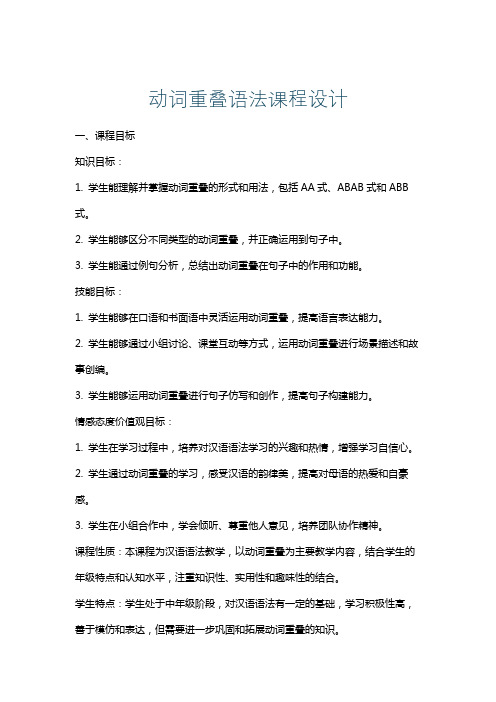 动词重叠语法课程设计

一、课程目标

知识目标：

1. 学生能理解并掌握动词重叠的形式和用法，包括 AA 式、ABAB 式和 ABB 式。

2. 学生能够区分不同类型的动词重叠，并正确运用到句子中。

3. 学生能通过例句分析，总结出动词重叠在句子中的作用和功能。

技能目标：

1. 学生能够在口语和书面语中灵活运用动词重叠，提高语言表达能力。

2. 学生能够通过小组讨论、课堂互动等方式，运用动词重叠进行场景描述和故事创编。

3. 学生能够运用动词重叠进行句子仿写和创作，提高句子构建能力。

情感态度价值观目标：

1. 学生在学习过程中，培养对汉语语法学习的兴趣和热情，增强学习自信心。

2. 学生通过动词重叠的学习，感受汉语的韵律美，提高对母语的热爱和自豪感。

3. 学生在小组合作中，学会倾听、尊重他人意见，培养团队协作精神。

课程性质：本课程为汉语语法教学，以动词重叠为主要教学内容，结合学生的年级特点和认知水平，注重知识性、实用性和趣味性的结合。

学生特点：学生处于中年级阶段，对汉语语法有一定的基础，学习积极性高，善于模仿和表达，但需要进一步巩固和拓展动词重叠的知识。